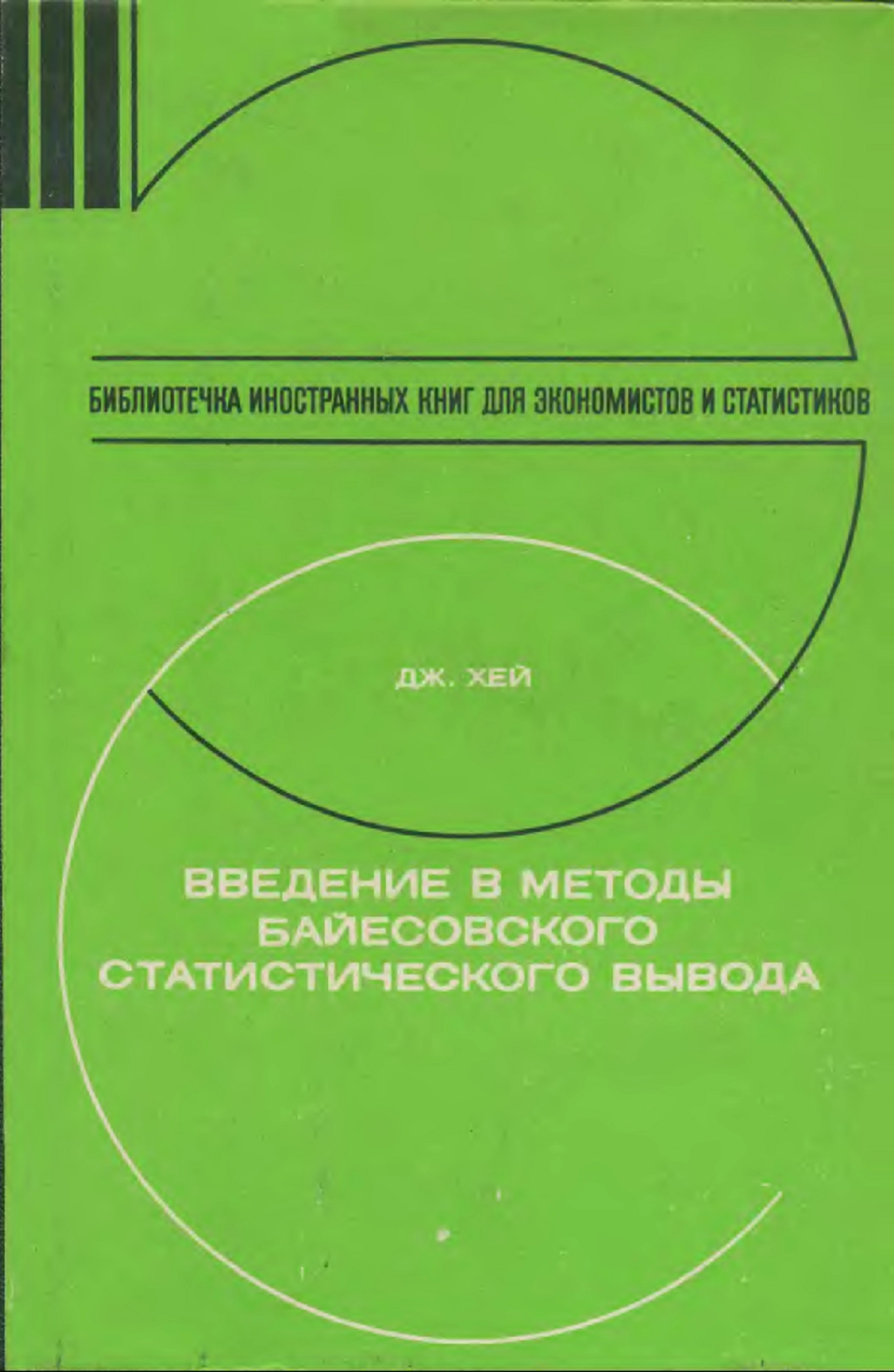 БИБЛИОТЕЧКА ИНОСТРАННЫХ КНИГ ДЛЯ ЭКОНОМИСТОВ И СТАТИСТИКОВ

ДЖ. ХЕЙ

ВВЕДЕНИЕ В МЕТОДЫ БАЙЕСОВСКОГО СТАТИСТИЧЕСКОГО ВЫВОДА